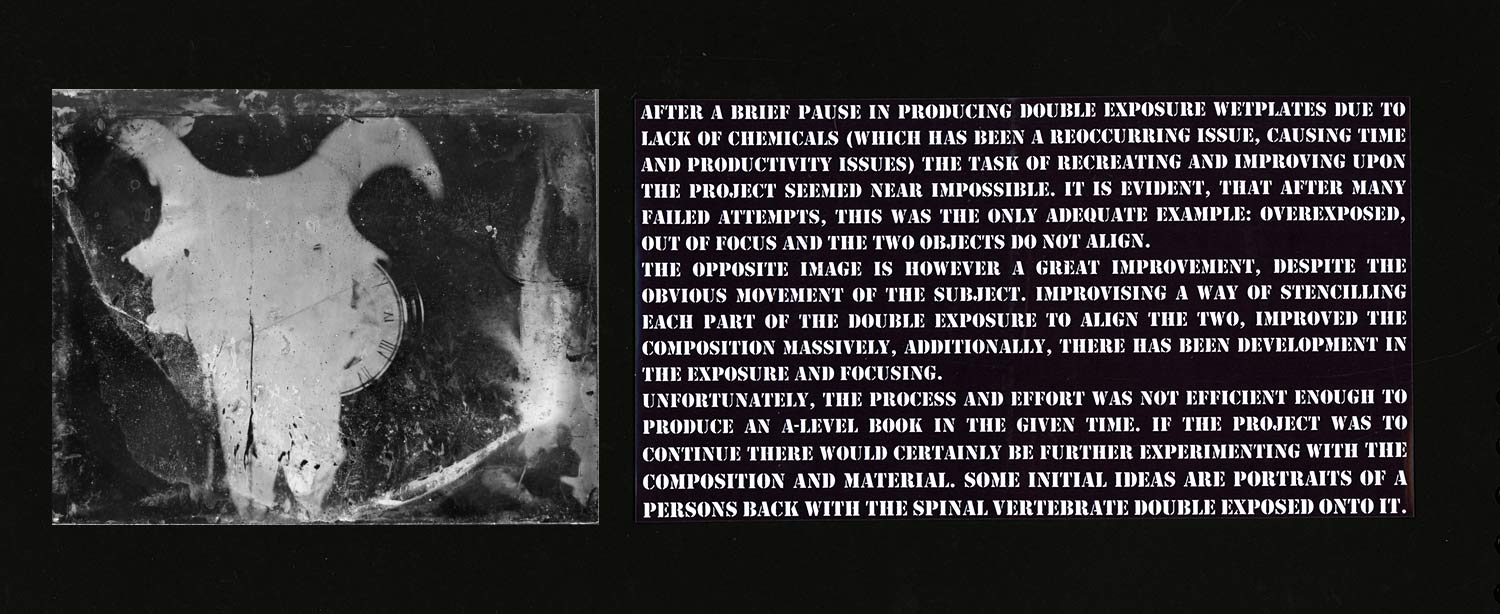 AFTER A BRIEF PAUSE IN PRODUCING DOUBLE EXPOSURE WETPLATES DUE TO LACK OF CHEMICALS (WHICH HAS BEEN A REOCCURRING ISSUE, CAUSING TIME AND PRODUCTIVITY ISSUES) THE TASK OF RECREATING AND IMPROVING UPON THE PROJECT SEEMED NEAR IMPOSSIBLE. IT IS EVIDENT, THAT AFTER MANY FAILED ATTEMPTS, THIS WAS THE ONLY ADEQUATE EXAMPLE: OVEREXPOSED, OUT OF FOCUS AND THE TWO OBJECTS DO NOT ALIGN.

THE OPPOSITE IMAGE IS HOWEVER A GREAT IMPROVEMENT, DESPITE THE OBVIOUS MOVEMENT OF THE SUBJECT. IMPROVISING A WAY OF STENCILLING EACH PART OF THE DOUBLE EXPOSURE TO ALIGN THE TWO, IMPROVED THE COMPOSITION MASSIVELY, ADDITIONALLY, THERE HAS BEEN DEVELOPMENT IN THE EXPOSURE AND FOCUSING.

UNFORTUNATELY, THE PROCESS AND EFFORT WAS NOT EFFICIENT ENOUGH TO PRODUCE AN A-LEVEL BOOK IN THE GIVEN TIME. IF THE PROJECT WAS TO CONTINUE THERE WOULD CERTAINLY BE FURTHER EXPERIMENTING WITH THE COMPOSITION AND MATERIAL. SOME INITIAL IDEAS ARE PORTRAITS OF A PERSONS BACK WITH THE SPINAL VERTEBRATE DOUBLE EXPOSED ONTO IT.